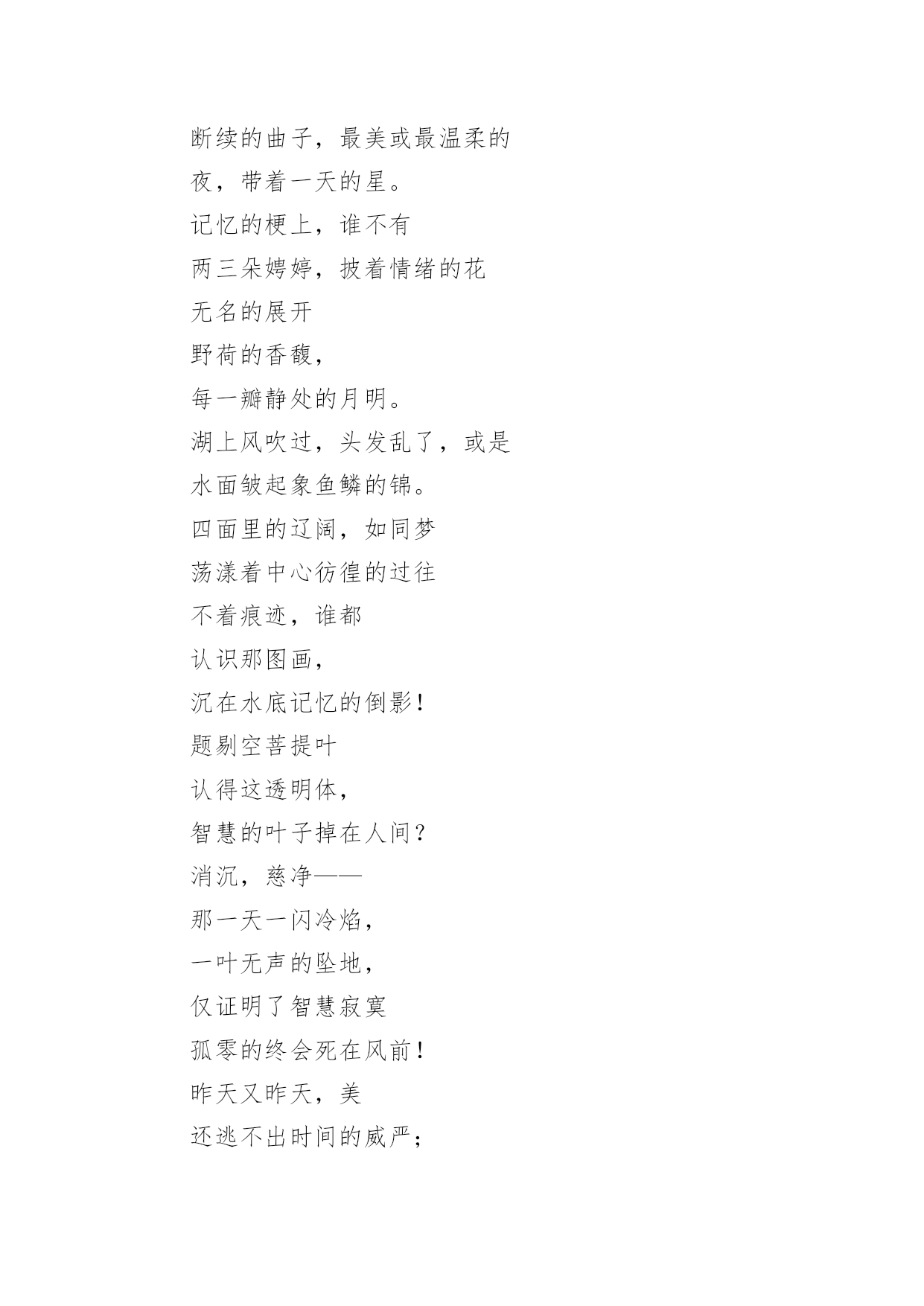 断续的曲子，最美或最温柔的
夜，带着一天的星。
记忆的梗上，谁不有
两三朵娉婷，披着情绪的花
无名的展开
野荷的香馥，
每一瓣静处的月明。
湖上风吹过，头发乱了，或是
水面皱起象鱼鳞的锦。
四面里的辽阔，如同梦
荡漾着中心彷徨的过往
不着痕迹，谁都
认识那图画，
沉在水底记忆的倒影！
题剔空菩提叶
认得这透明体，
智慧的叶子掉在人间？
消沉，慈净——
那一天一闪冷焰，
一叶无声的坠地，
仅证明了智慧寂寞
孤零的终会死在风前！
昨天又昨天，美
还逃不出时间的威严；